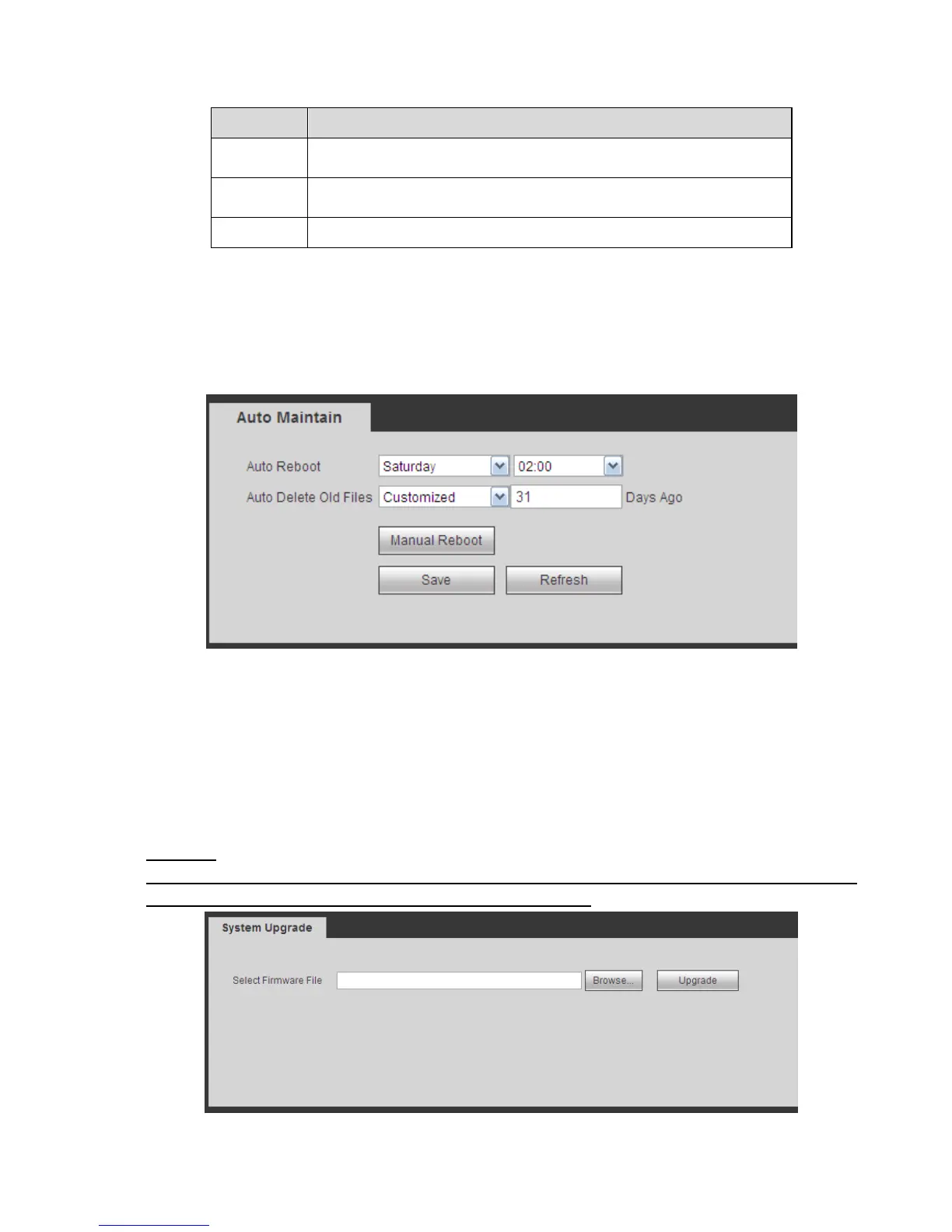 Auto Maintain

Auto Reboot
Saturday
02:00
Auto Delete Old Files
Customized
31
Days Ago
Manual Reboot
Save
Refresh

System Upgrade

Select Firmware File
Browse...
Upgrade